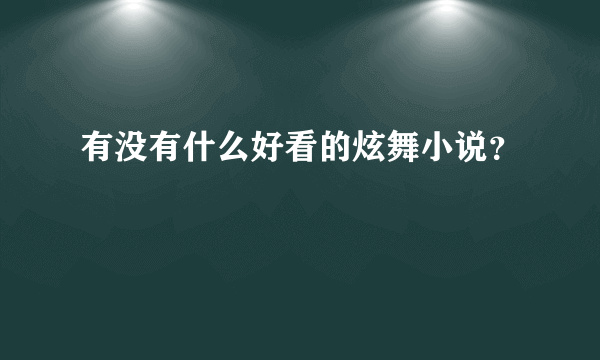 有没有什么好看的炫舞小说？